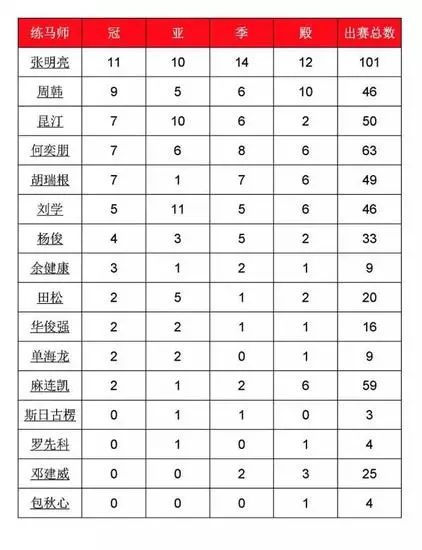 | 练马师 | 冠 | 亚 | 季 | 殿 | 出赛总数 |
|---|---|---|---|---|---|
| 张明亮 | 11 | 10 | 14 | 12 | 101 |
| 周韩 | 9 | 5 | 6 | 10 | 46 |
| 昆江 | 7 | 10 | 6 | 2 | 50 |
| 何奕朋 | 7 | 6 | 8 | 6 | 63 |
| 胡瑞根 | 7 | 1 | 7 | 6 | 49 |
| 刘学 | 5 | 11 | 5 | 6 | 46 |
| 杨俊 | 4 | 3 | 5 | 2 | 33 |
| 余健康 | 3 | 1 | 2 | 1 | 9 |
| 田松 | 2 | 5 | 1 | 2 | 20 |
| 华俊强 | 2 | 2 | 1 | 1 | 16 |
| 单海龙 | 2 | 2 | 0 | 1 | 9 |
| 麻连凯 | 2 | 1 | 2 | 6 | 59 |
| 斯日古楞 | 0 | 1 | 1 | 0 | 3 |
| 罗先科 | 0 | 1 | 0 | 1 | 4 |
| 邓建威 | 0 | 0 | 2 | 3 | 25 |
| 包秋心 | 0 | 0 | 0 | 1 | 4 |